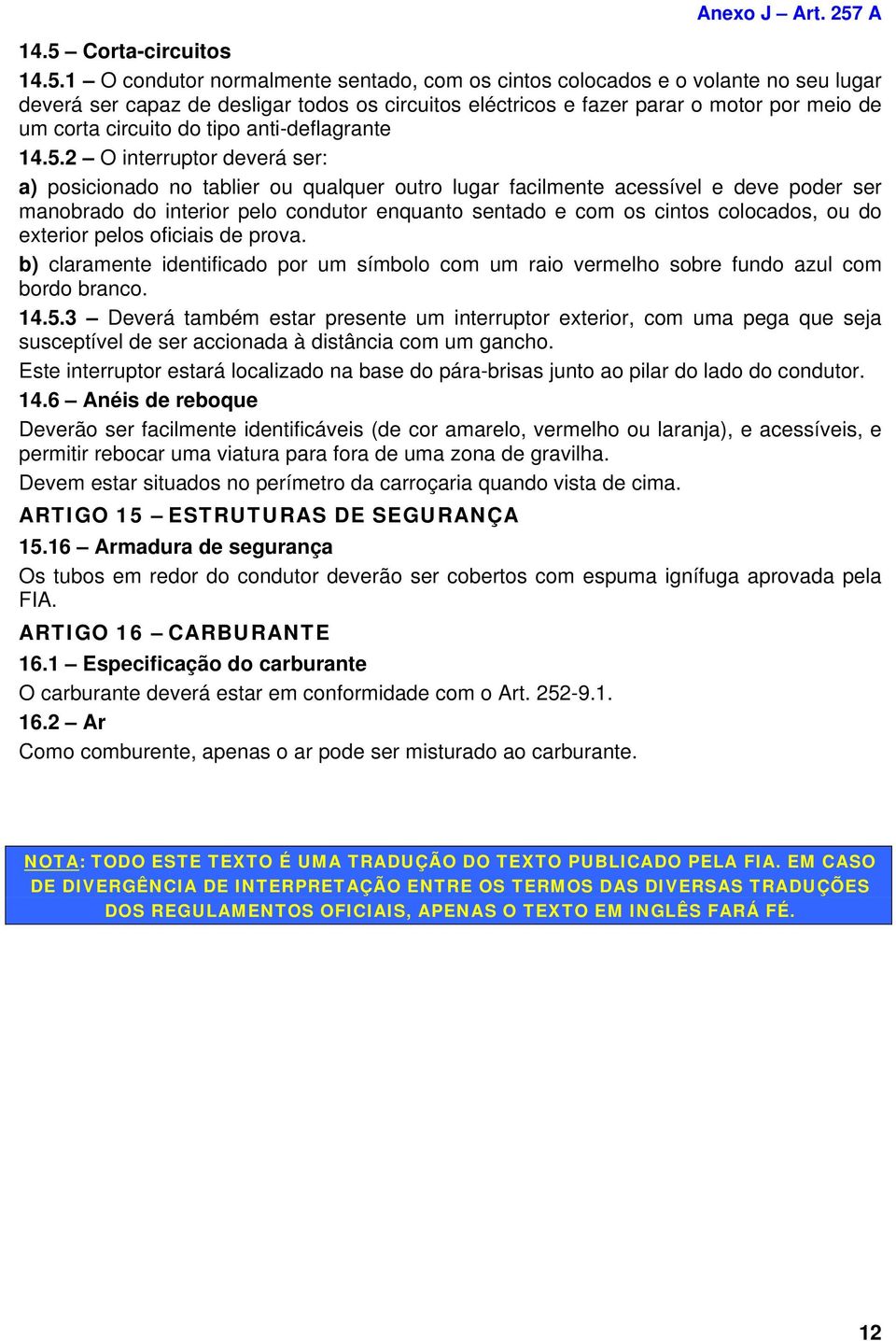 Anexo J – Art. 257 A

14.5 – Corta-circuitos

14.5.1 – O condutor normalmente sentado, com os cintos colocados e o volante no seu lugar deverá ser capaz de desligar todos os circuitos eléctricos e fazer parar o motor por meio de um corta circuito do tipo anti-deflagrante

14.5.2 – O interruptor deverá ser:

a) posicionado no tablier ou qualquer outro lugar facilmente acessível e deve poder ser manobrado do interior pelo condutor enquanto sentado e com os cintos colocados, ou do exterior pelos oficiais de prova.

b) claramente identificado por um símbolo com um raio vermelho sobre fundo azul com bordo branco.

14.5.3 – Deverá também estar presente um interruptor exterior, com uma pega que seja susceptível de ser accionada à distância com um gancho.

Este interruptor estará localizado na base do pára-brisas junto ao pilar do lado do condutor.

14.6 – Anéis de reboque

Deverão ser facilmente identificáveis (de cor amarelo, vermelho ou laranja), e acessíveis, e permitir rebocar uma viatura para fora de uma zona de gravilha.

Devem estar situados no perímetro da carroçaria quando vista de cima.

ARTIGO 15 – ESTRUTURAS DE SEGURANÇA

15.16 – Armadura de segurança

Os tubos em redor do condutor deverão ser cobertos com espuma ignífuga aprovada pela FIA.

ARTIGO 16 – CARBURANTE

16.1 – Especificação do carburante

O carburante deverá estar em conformidade com o Art. 252-9.1.

16.2 – Ar

Como comburente, apenas o ar pode ser misturado ao carburante.

NOTA: TODO ESTE TEXTO É UMA TRADUÇÃO DO TEXTO PUBLICADO PELA FIA. EM CASO DE DIVERGÊNCIA DE INTERPRETAÇÃO ENTRE OS TERMOS DAS DIVERSAS TRADUÇÕES DOS REGULAMENTOS OFICIAIS, APENAS O TEXTO EM INGLÊS FARÁ FÉ.

12